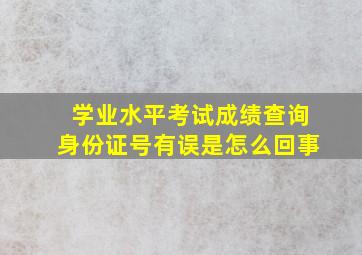 学业水平考试成绩查询
身份证号有误是怎么回事